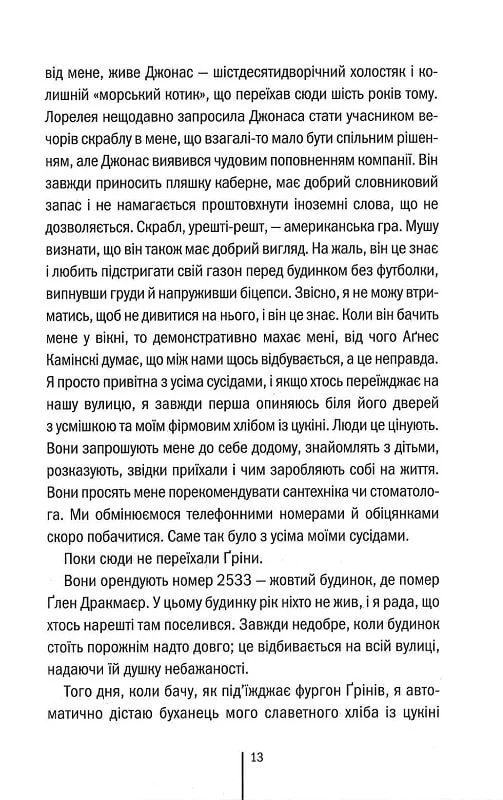 від мене, живе Джонас — шістдесятидворічний холостяк і колишній «морський котик», що переїхав сюди шість років тому. Лорелея нещодавно запросила Джонаса стати учасником вечорів скраблу в мене, що взагалі-то мало бути спільним рішенням, але Джонас виявився чудовим поповненням компанії. Він завжди приносить пляшку каберне, має добрий словниковий запас і не намагається проштовхнути іноземні слова, що не дозволяється. Скрабл, урешті-решт, — американська гра. Мушу визнати, що він також має добрий вигляд. На жаль, він це знає і любить підстригати свій газон перед будинком без футболки, випнувши груди й напруживши біцепси. Звісно, я не можу втриматись, щоб не дивитися на нього, і він це знає. Коли він бачить мене у вікні, то демонстративно махає мені, від чого Аґнес Камінскі думає, що між нами щось відбувається, а це неправда. Я просто привітна з усіма сусідами, і якщо хтось переїжджає на нашу вулицю, я завжди перша опиняюсь біля його дверей з усмішкою та моїм фірмовим хлібом із цукіні. Люди це цінують. Вони запрошують мене до себе додому, знайомлять з дітьми, розказують, звідки приїхали і чим заробляють собі на життя. Вони просять мене порекомендувати сантехніка чи стоматолога. Ми обмінюємося телефонними номерами й обіцянками скоро побачитися. Саме так було з усіма моїми сусідами.

Поки сюди не переїхали Ґріни.

Вони орендують номер 2533 — жовтий будинок, де помер Ґлен Дракмаєр. У цьому будинку рік ніхто не жив, і я рада, що хтось нарешті там поселився. Завжди недобре, коли будинок стоїть порожнім надто довго; це відбивається на всій вулиці, надаючи їй душку небажаності.

Того дня, коли бачу, як під'їжджає фургон Ґрінів, я автоматично дістаю буханець мого славетного хліба із цукіні

13